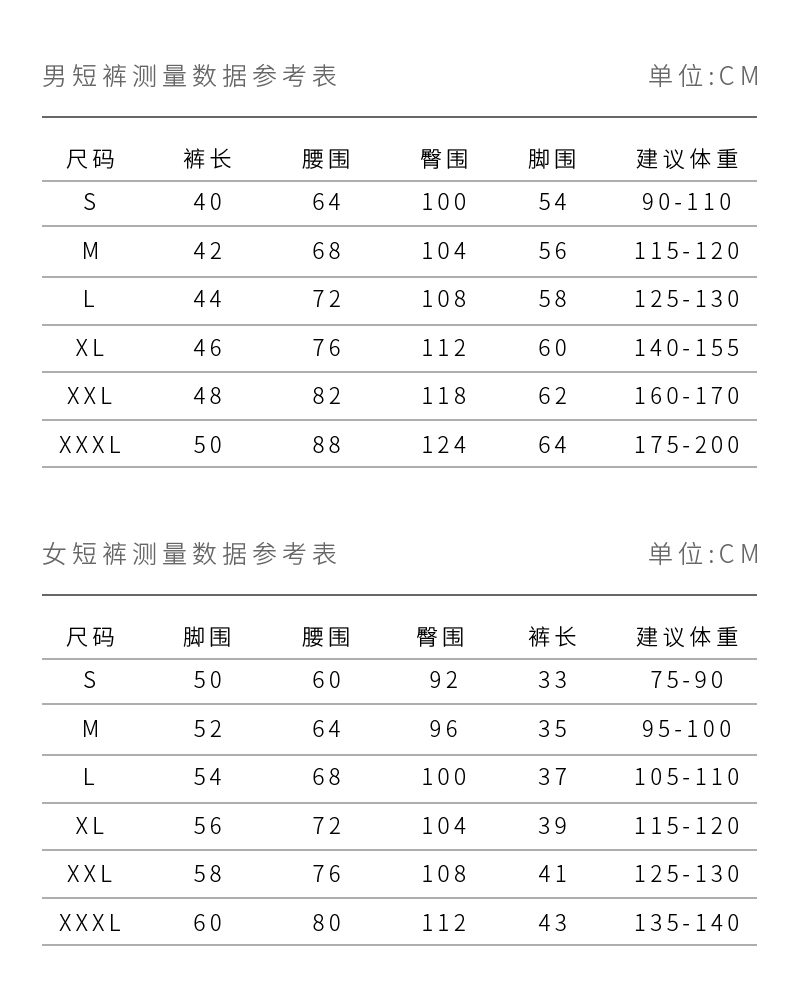 男短裤测量数据参考表

单位:CM

| 尺码 | 裤长 | 腰围 | 臀围 | 脚围 | 建议体重 |
|---|---|---|---|---|---|
| S | 40 | 64 | 100 | 54 | 90-110 |
| M | 42 | 68 | 104 | 56 | 115-120 |
| L | 44 | 72 | 108 | 58 | 125-130 |
| XL | 46 | 76 | 112 | 60 | 140-155 |
| XXL | 48 | 82 | 118 | 62 | 160-170 |
| XXXL | 50 | 88 | 124 | 64 | 175-200 |

女短裤测量数据参考表

单位:CM

| 尺码 | 脚围 | 腰围 | 臀围 | 裤长 | 建议体重 |
|---|---|---|---|---|---|
| S | 50 | 60 | 92 | 33 | 75-90 |
| M | 52 | 64 | 96 | 35 | 95-100 |
| L | 54 | 68 | 100 | 37 | 105-110 |
| XL | 56 | 72 | 104 | 39 | 115-120 |
| XXL | 58 | 76 | 108 | 41 | 125-130 |
| XXXL | 60 | 80 | 112 | 43 | 135-140 |